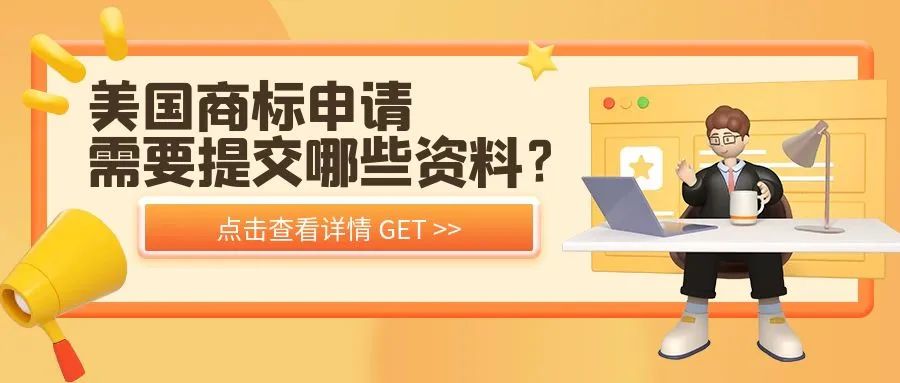 美国商标申请
需要提交哪些资料？

点击查看详情 GET >>